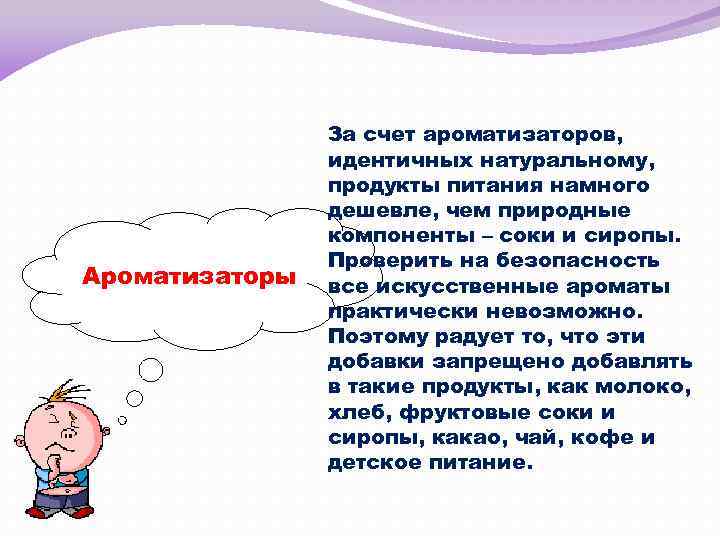 Ароматизаторы

За счет ароматизаторов, идентичных натуральному, продукты питания намного дешевле, чем природные компоненты – соки и сиропы. Проверить на безопасность все искусственные ароматы практически невозможно. Поэтому радует то, что эти добавки запрещено добавлять в такие продукты, как молоко, хлеб, фруктовые соки и сиропы, какао, чай, кофе и детское питание.